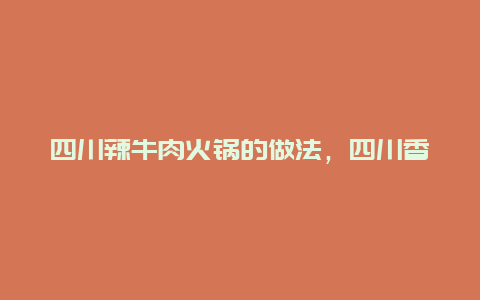 四川辣牛肉火锅的做法，四川香